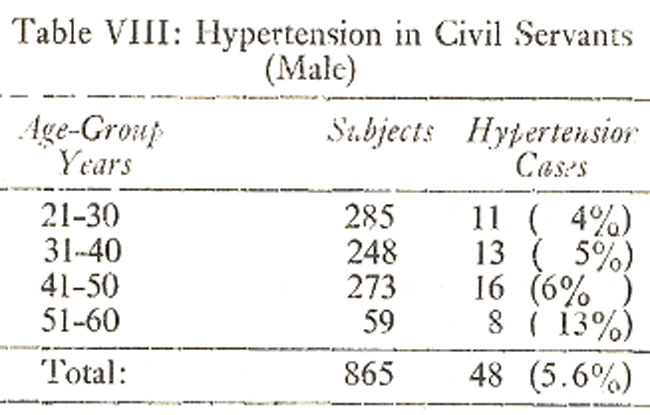 Table VIII: Hypertension in Civil Servants (Male)

| Age-Group Years | Subjects | Hypertension Cases |
|---|---|---|
| 21-30 | 285 | 11 ( 4%) |
| 31-40 | 248 | 13 ( 5%) |
| 41-50 | 273 | 16 (6% ) |
| 51-60 | 59 | 8 ( 13%) |
| Total: | 865 | 48 (5.6%) |